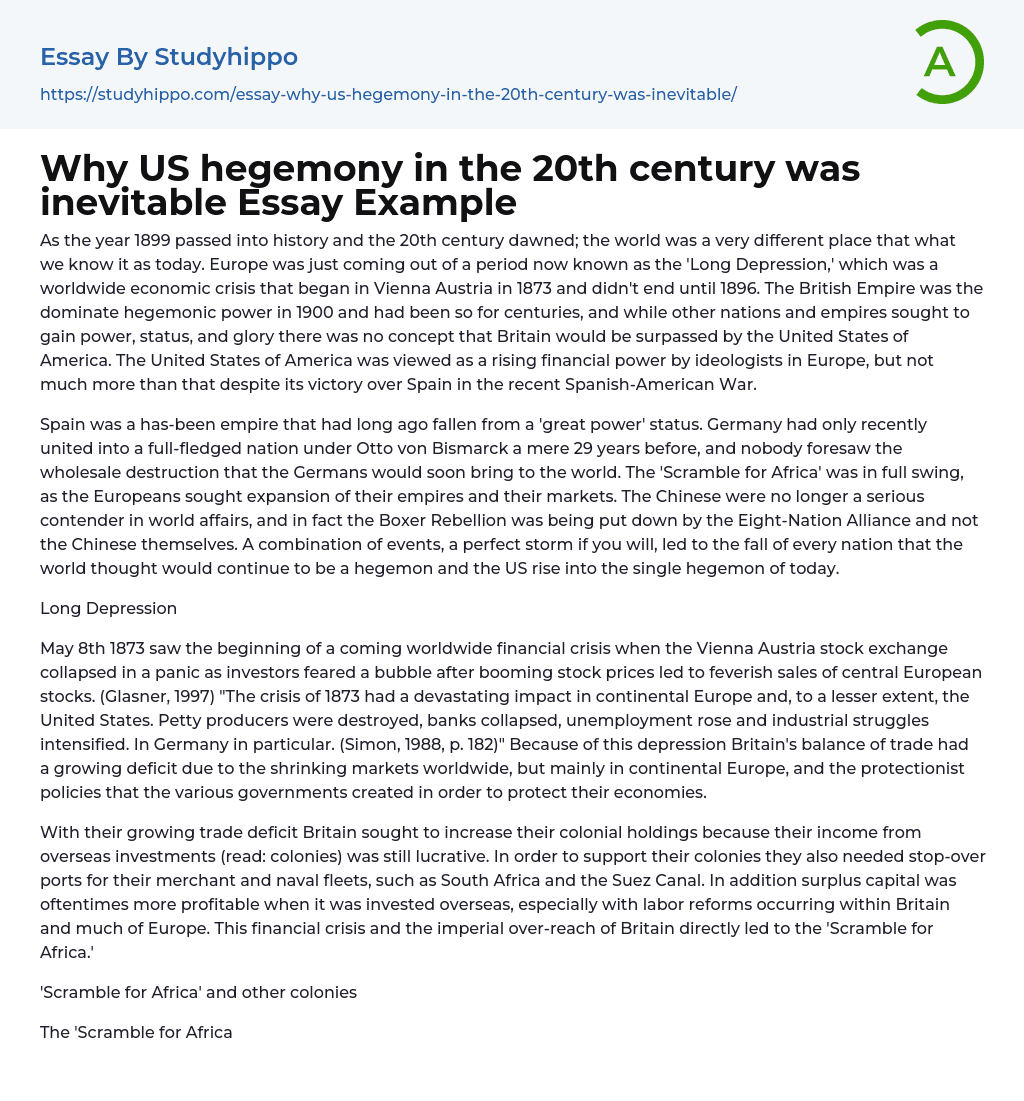 Essay By Studyhippo

https://studyhippo.com/essay-why-us-hegemony-in-the-20th-century-was-inevitable/

A

Why US hegemony in the 20th century was inevitable Essay Example

As the year 1899 passed into history and the 20th century dawned; the world was a very different place that what we know it as today. Europe was just coming out of a period now known as the 'Long Depression,' which was a worldwide economic crisis that began in Vienna Austria in 1873 and didn't end until 1896. The British Empire was the dominate hegemonic power in 1900 and had been so for centuries, and while other nations and empires sought to gain power, status, and glory there was no concept that Britain would be surpassed by the United States of America. The United States of America was viewed as a rising financial power by ideologists in Europe, but not much more than that despite its victory over Spain in the recent Spanish-American War.

Spain was a has-been empire that had long ago fallen from a 'great power' status. Germany had only recently united into a full-fledged nation under Otto von Bismarck a mere 29 years before, and nobody foresaw the wholesale destruction that the Germans would soon bring to the world. The 'Scramble for Africa' was in full swing, as the Europeans sought expansion of their empires and their markets. The Chinese were no longer a serious contender in world affairs, and in fact the Boxer Rebellion was being put down by the Eight-Nation Alliance and not the Chinese themselves. A combination of events, a perfect storm if you will, led to the fall of every nation that the world thought would continue to be a hegemon and the US rise into the single hegemon of today.

Long Depression

May 8th 1873 saw the beginning of a coming worldwide financial crisis when the Vienna Austria stock exchange collapsed in a panic as investors feared a bubble after booming stock prices led to feverish sales of central European stocks. (Glasner, 1997) "The crisis of 1873 had a devastating impact in continental Europe and, to a lesser extent, the United States. Petty producers were destroyed, banks collapsed, unemployment rose and industrial struggles intensified. In Germany in particular. (Simon, 1988, p. 182)" Because of this depression Britain's balance of trade had a growing deficit due to the shrinking markets worldwide, but mainly in continental Europe, and the protectionist policies that the various governments created in order to protect their economies.

With their growing trade deficit Britain sought to increase their colonial holdings because their income from overseas investments (read: colonies) was still lucrative. In order to support their colonies they also needed stop-over ports for their merchant and naval fleets, such as South Africa and the Suez Canal. In addition surplus capital was oftentimes more profitable when it was invested overseas, especially with labor reforms occurring within Britain and much of Europe. This financial crisis and the imperial over-reach of Britain directly led to the 'Scramble for Africa.'

'Scramble for Africa' and other colonies

The 'Scramble for Africa